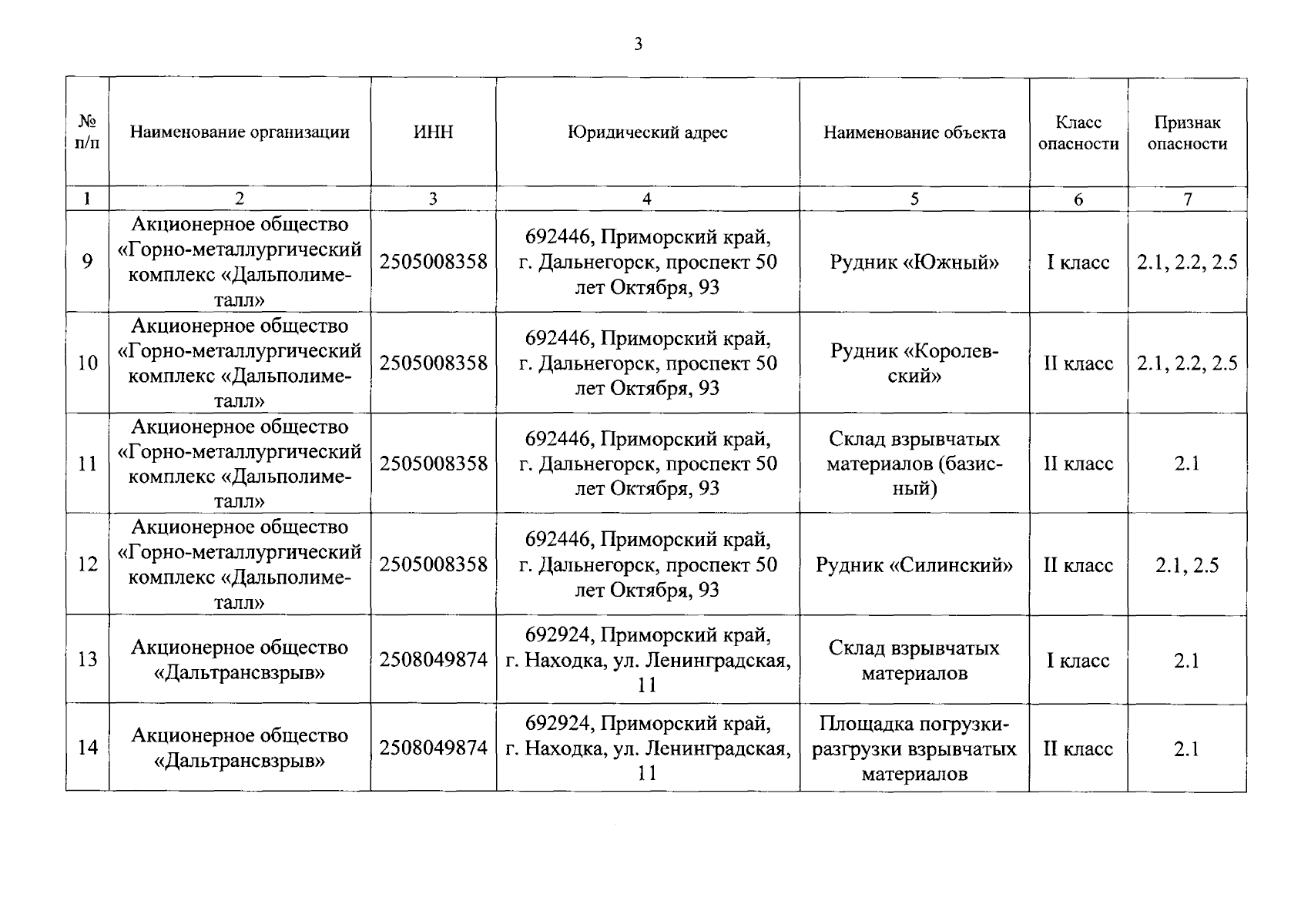 3

| № п/п | Наименование организации | ИНН | Юридический адрес | Наименование объекта | Класс опасности | Признак опасности |
|---|---|---|---|---|---|---|
| 1 | 2 | 3 | 4 | 5 | 6 | 7 |
| 9 | Акционерное общество «Горно-металлургический комплекс «Дальполиметалл» | 2505008358 | 692446, Приморский край, г. Дальнегорск, проспект 50 лет Октября, 93 | Рудник «Южный» | I класс | 2.1, 2.2, 2.5 |
| 10 | Акционерное общество «Горно-металлургический комплекс «Дальполиметалл» | 2505008358 | 692446, Приморский край, г. Дальнегорск, проспект 50 лет Октября, 93 | Рудник «Королевский» | II класс | 2.1, 2.2, 2.5 |
| 11 | Акционерное общество «Горно-металлургический комплекс «Дальполиметалл» | 2505008358 | 692446, Приморский край, г. Дальнегорск, проспект 50 лет Октября, 93 | Склад взрывчатых материалов (базисный) | II класс | 2.1 |
| 12 | Акционерное общество «Горно-металлургический комплекс «Дальполиметалл» | 2505008358 | 692446, Приморский край, г. Дальнегорск, проспект 50 лет Октября, 93 | Рудник «Силинский» | II класс | 2.1, 2.5 |
| 13 | Акционерное общество «Дальтрансвзрыв» | 2508049874 | 692924, Приморский край, г. Находка, ул. Ленинградская, 11 | Склад взрывчатых материалов | I класс | 2.1 |
| 14 | Акционерное общество «Дальтрансвзрыв» | 2508049874 | 692924, Приморский край, г. Находка, ул. Ленинградская, 11 | Площадка погрузки-разгрузки взрывчатых материалов | II класс | 2.1 |